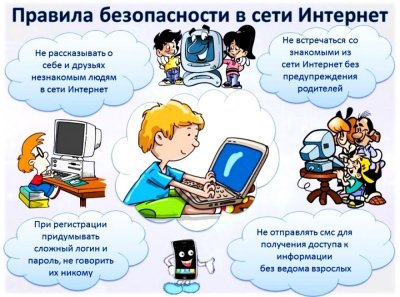 Правила безопасности в сети Интернет

Не рассказывать о себе и друзьях незнакомым людям в сети Интернет

Не встречаться со знакомыми из сети Интернет без предупреждения родителей

При регистрации придумывать сложный логин и пароль, не говорить их никому

Не отправлять смс для получения доступа к информации без ведома взрослых